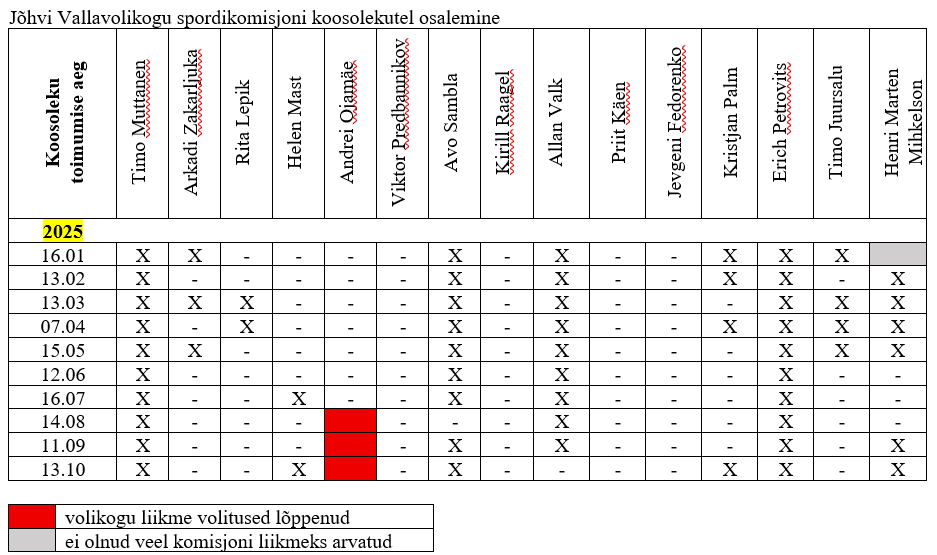 Jõhvi Vallavolikogu spordikomisjoni koosolekutel osalemine

| Koosoleku toimumise aeg | Timo Muttanen | Arkadi Zakarljuka | Rita Lepik | Helen Mast | Andrei Ojamäe | Viktor Predbannikov | Avo Sambla | Kirill Raagel | Allan Valk | Priit Käen | Jevgeni Fedorenko | Kristjan Palm | Erich Petrovits | Timo Juursalu | Henri Marten Mihkelson |
|---|---|---|---|---|---|---|---|---|---|---|---|---|---|---|---|
| 2025 | | | | | | | | | | | | | | | |
| 16.01 | X | X | - | - | - | - | X | - | X | - | - | X | X | X | |
| 13.02 | X | - | - | - | - | - | X | - | X | - | - | X | X | - | X |
| 13.03 | X | X | X | - | - | - | X | - | X | - | - | - | X | X | X |
| 07.04 | X | - | X | - | - | - | X | - | X | - | - | X | X | X | X |
| 15.05 | X | X | - | - | - | - | X | - | X | - | - | - | X | X | X |
| 12.06 | X | - | - | - | - | - | X | - | X | - | - | - | X | - | - |
| 16.07 | X | - | - | X | - | - | X | - | X | - | - | - | X | - | - |
| 14.08 | X | - | - | - | | - | - | - | X | - | - | - | X | - | - |
| 11.09 | X | - | - | - | | - | X | - | X | - | - | - | X | - | X |
| 13.10 | X | - | - | X | | - | X | - | - | - | - | X | X | - | X |

| | |
|---|---|
| | volikogu liikme volitused lõppenud |
| | ei olnud veel komisjoni liikmeks arvatud |